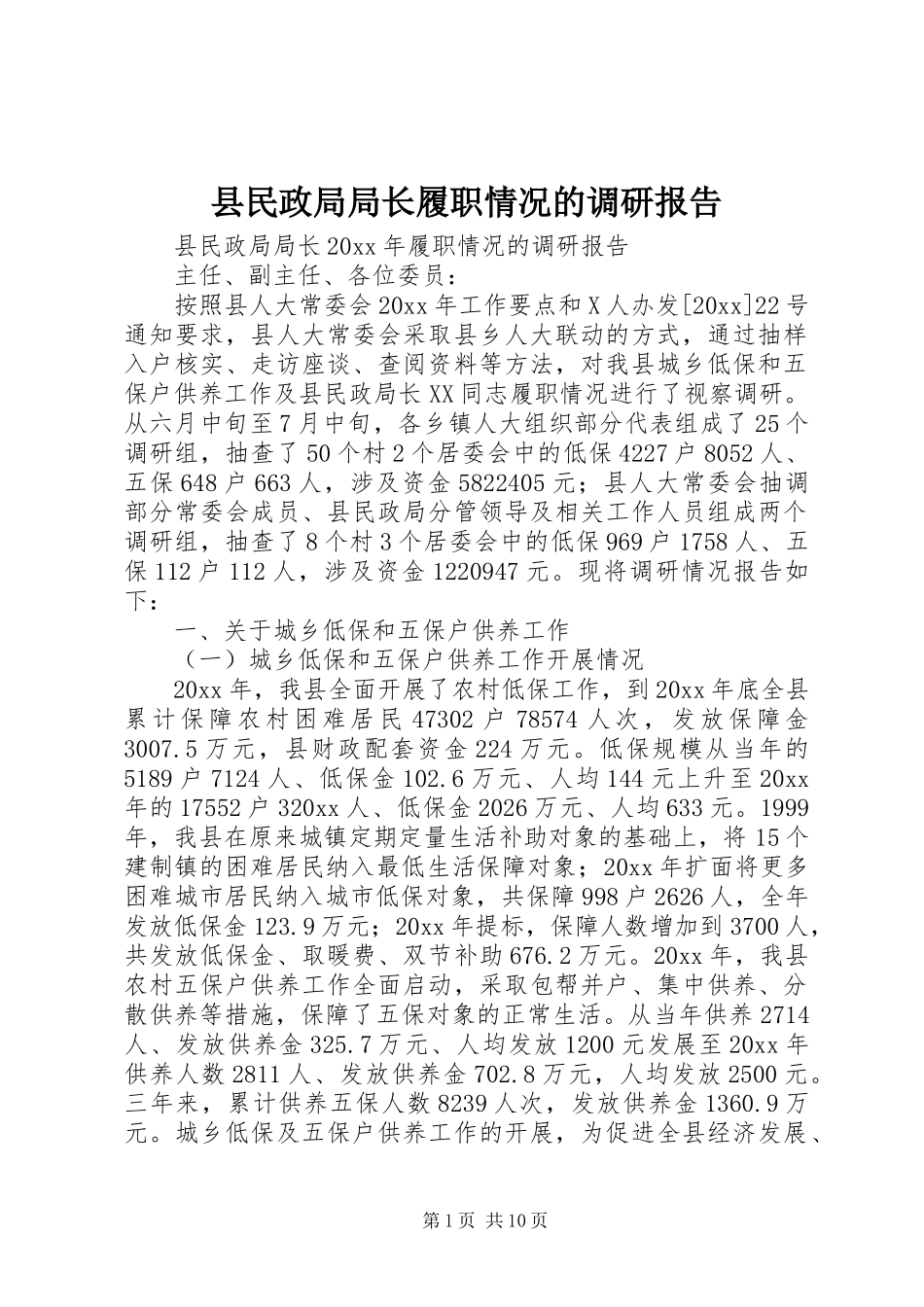 县民政局局长履职情况的调研报告

县民政局局长20xx年履职情况的调研报告

主任、副主任、各位委员：

按照县人大常委会20xx年工作要点和X人办发[20xx]22号通知要求，县人大常委会采取县乡人大联动的方式，通过抽样入户核实、走访座谈、查阅资料等方法，对我县城乡低保和五保户供养工作及县民政局长XX同志履职情况进行了视察调研。从六月中旬至7月中旬，各乡镇人大组织部分代表组成了25个调研组，抽查了50个村2个居委会中的低保4227户8052人、五保648户663人，涉及资金5822405元；县人大常委会抽调部分常委会成员、县民政局分管领导及相关工作人员组成两个调研组，抽查了8个村3个居委会中的低保969户1758人、五保112户112人，涉及资金1220947元。现将调研情况报告如下：

一、关于城乡低保和五保户供养工作

（一）城乡低保和五保户供养工作开展情况

20xx年，我县全面开展了农村低保工作，到20xx年底全县累计保障农村困难居民47302户78574人次，发放保障金3007.5万元，县财政配套资金224万元。低保规模从当年的5189户7124人、低保金102.6万元、人均144元上升至20xx年的17552户320xx人、低保金2026万元、人均633元。1999年，我县在原来城镇定期定量生活补助对象的基础上，将15个建制镇的困难居民纳入最低生活保障对象；20xx年扩面将更多困难城市居民纳入城市低保对象，共保障998户2626人，全年发放低保金123.9万元；20xx年提标，保障人数增加到3700人，共发放低保金、取暖费、双节补助676.2万元。20xx年，我县农村五保户供养工作全面启动，采取包帮并户、集中供养、分散供养等措施，保障了五保对象的正常生活。从当年供养2714人、发放供养金325.7万元、人均发放1200元发展至20xx年供养人数2811人、发放供养金702.8万元，人均发放2500元。三年来，累计供养五保人数8239人次，发放供养金1360.9万元。城乡低保及五保户供养工作的开展，为促进全县经济发展、

第1页 共10页